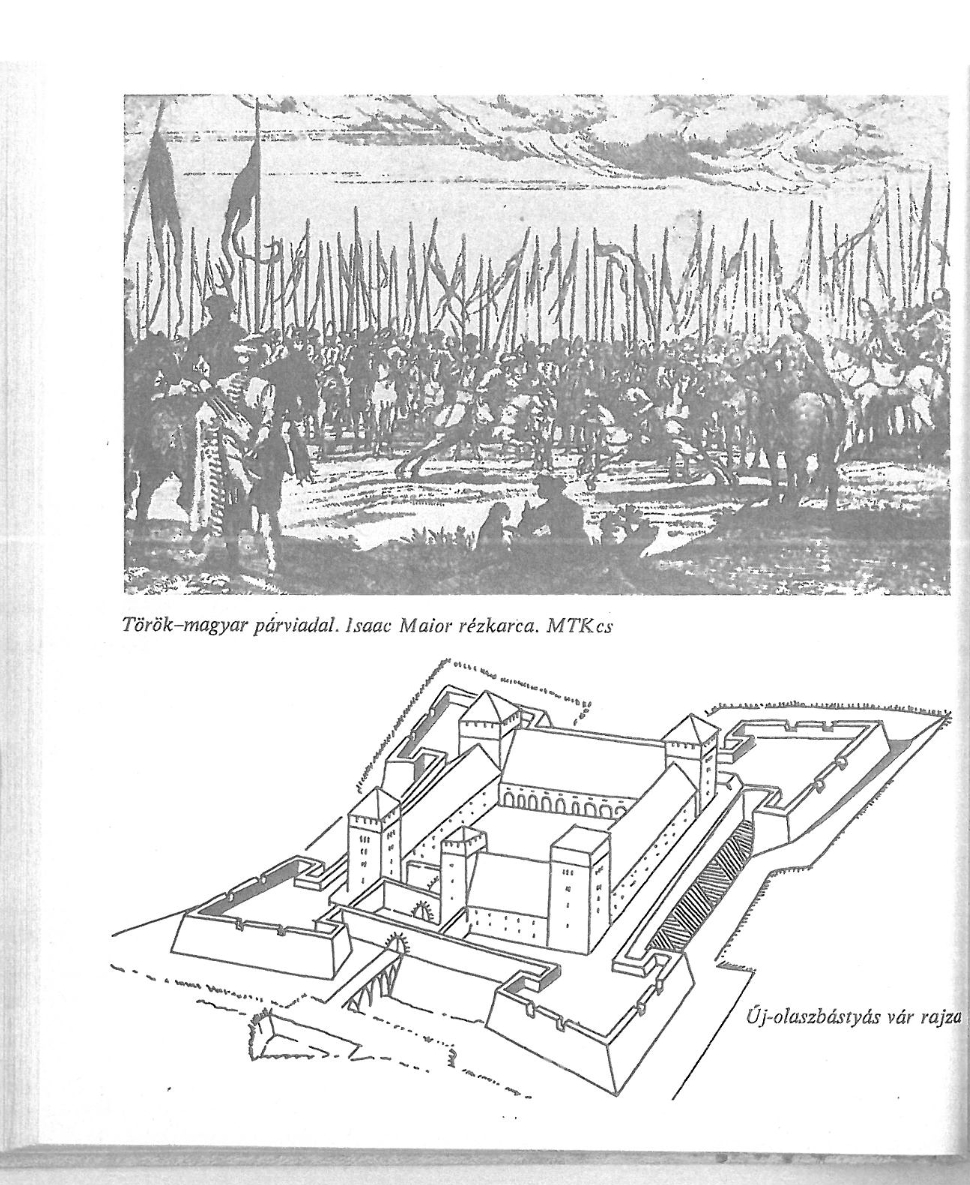 Török–magyar párviadal. Isaac Maior rézkarca. MTKcs

Új-olaszbástyás vár rajza